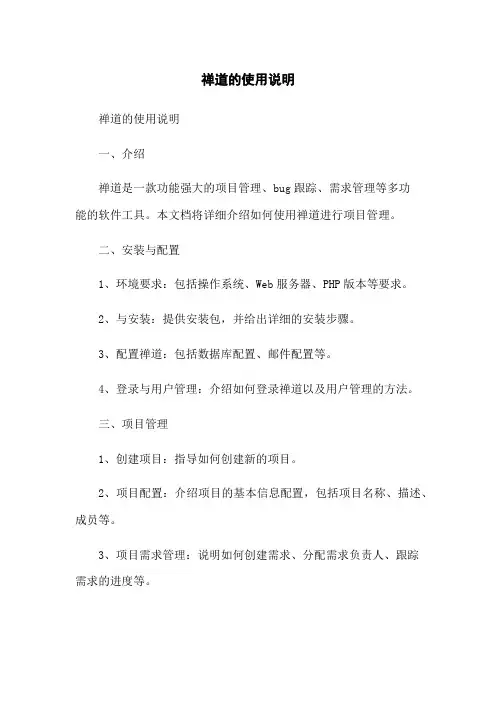 禅道的使用说明

禅道的使用说明

一、介绍

禅道是一款功能强大的项目管理、bug 跟踪、需求管理等多功能的软件工具。本文档将详细介绍如何使用禅道进行项目管理。

二、安装与配置

1、环境要求：包括操作系统、Web 服务器、PHP 版本等要求。

2、与安装：提供安装包，并给出详细的安装步骤。

3、配置禅道：包括数据库配置、邮件配置等。

4、登录与用户管理：介绍如何登录禅道以及用户管理的方法。

三、项目管理

1、创建项目：指导如何创建新的项目。

2、项目配置：介绍项目的基本信息配置，包括项目名称、描述、成员等。

3、项目需求管理：说明如何创建需求、分配需求负责人、跟踪需求的进度等。